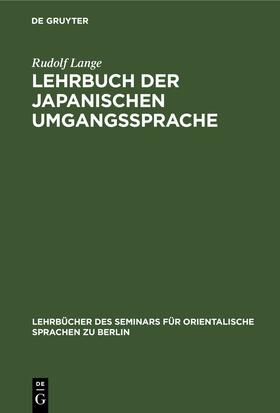 DE GRUYTER

Rudolf Lange

LEHRBUCH DER JAPANISCHEN UMGANGSSPRACHE

LEHRBÜCHER DES SEMINARS FÜR ORIENTALISCHE SPRACHEN ZU BERLIN

DE
G